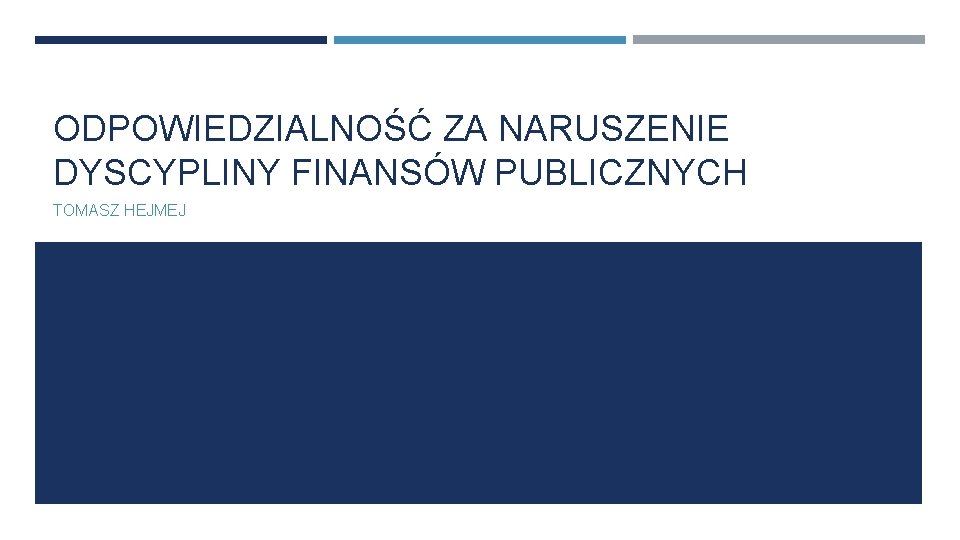 ODPOWIEDZIALNOŚĆ ZA NARUSZENIE DYSCYPLINY FINANSÓW PUBLICZNYCH

TOMASZ HEJMEJ